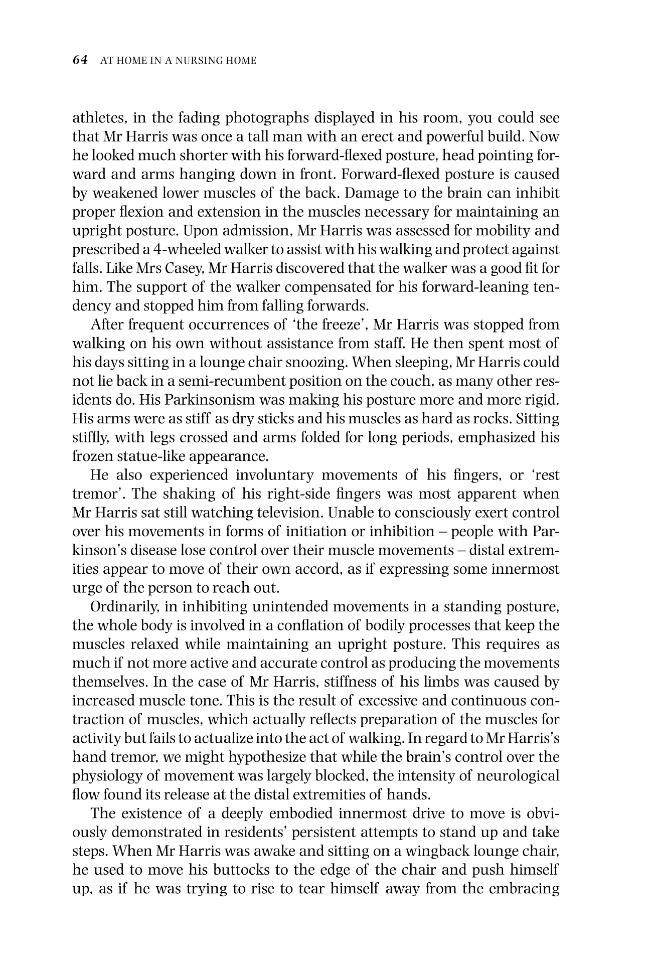 64 AT HOME IN A NURSING HOME

athletes, in the fading photographs displayed in his room, you could see that Mr Harris was once a tall man with an erect and powerful build. Now he looked much shorter with his forward-flexed posture, head pointing forward and arms hanging down in front. Forward-flexed posture is caused by weakened lower muscles of the back. Damage to the brain can inhibit proper flexion and extension in the muscles necessary for maintaining an upright posture. Upon admission, Mr Harris was assessed for mobility and prescribed a 4-wheeled walker to assist with his walking and protect against falls. Like Mrs Casey, Mr Harris discovered that the walker was a good fit for him. The support of the walker compensated for his forward-leaning tendency and stopped him from falling forwards.

After frequent occurrences of 'the freeze', Mr Harris was stopped from walking on his own without assistance from staff. He then spent most of his days sitting in a lounge chair snoozing. When sleeping, Mr Harris could not lie back in a semi-recumbent position on the couch, as many other residents do. His Parkinsonism was making his posture more and more rigid. His arms were as stiff as dry sticks and his muscles as hard as rocks. Sitting stiffly, with legs crossed and arms folded for long periods, emphasized his frozen statue-like appearance.

He also experienced involuntary movements of his fingers, or 'rest tremor'. The shaking of his right-side fingers was most apparent when Mr Harris sat still watching television. Unable to consciously exert control over his movements in forms of initiation or inhibition – people with Parkinson's disease lose control over their muscle movements – distal extremities appear to move of their own accord, as if expressing some innermost urge of the person to reach out.

Ordinarily, in inhibiting unintended movements in a standing posture, the whole body is involved in a conflation of bodily processes that keep the muscles relaxed while maintaining an upright posture. This requires as much if not more active and accurate control as producing the movements themselves. In the case of Mr Harris, stiffness of his limbs was caused by increased muscle tone. This is the result of excessive and continuous contraction of muscles, which actually reflects preparation of the muscles for activity but fails to actualize into the act of walking. In regard to Mr Harris's hand tremor, we might hypothesize that while the brain's control over the physiology of movement was largely blocked, the intensity of neurological flow found its release at the distal extremities of hands.

The existence of a deeply embodied innermost drive to move is obviously demonstrated in residents' persistent attempts to stand up and take steps. When Mr Harris was awake and sitting on a wingback lounge chair, he used to move his buttocks to the edge of the chair and push himself up, as if he was trying to rise to tear himself away from the embracing